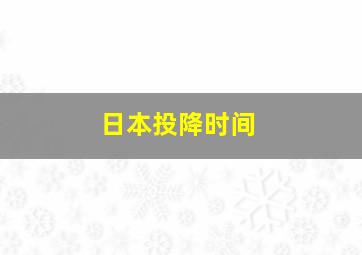 日本投降时间